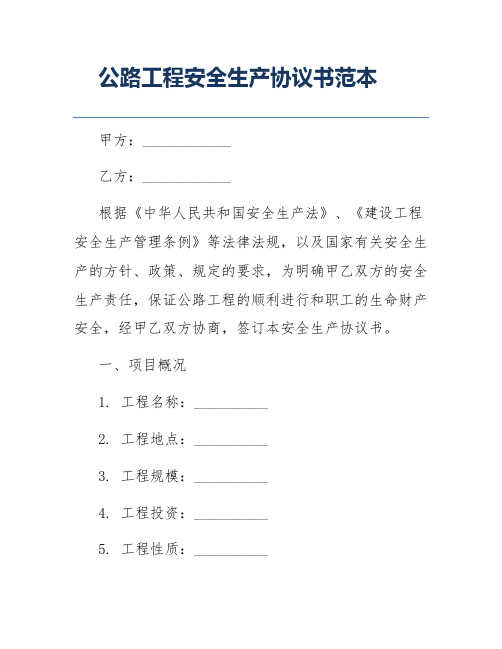 公路工程安全生产协议书范本

甲方：____________

乙方：____________

根据《中华人民共和国安全生产法》、《建设工程安全生产管理条例》等法律法规，以及国家有关安全生产的方针、政策、规定的要求，为明确甲乙双方的安全生产责任，保证公路工程的顺利进行和职工的生命财产安全，经甲乙双方协商，签订本安全生产协议书。

一、项目概况

1. 工程名称：__________

2. 工程地点：__________

3. 工程规模：__________

4. 工程投资：__________

5. 工程性质：__________